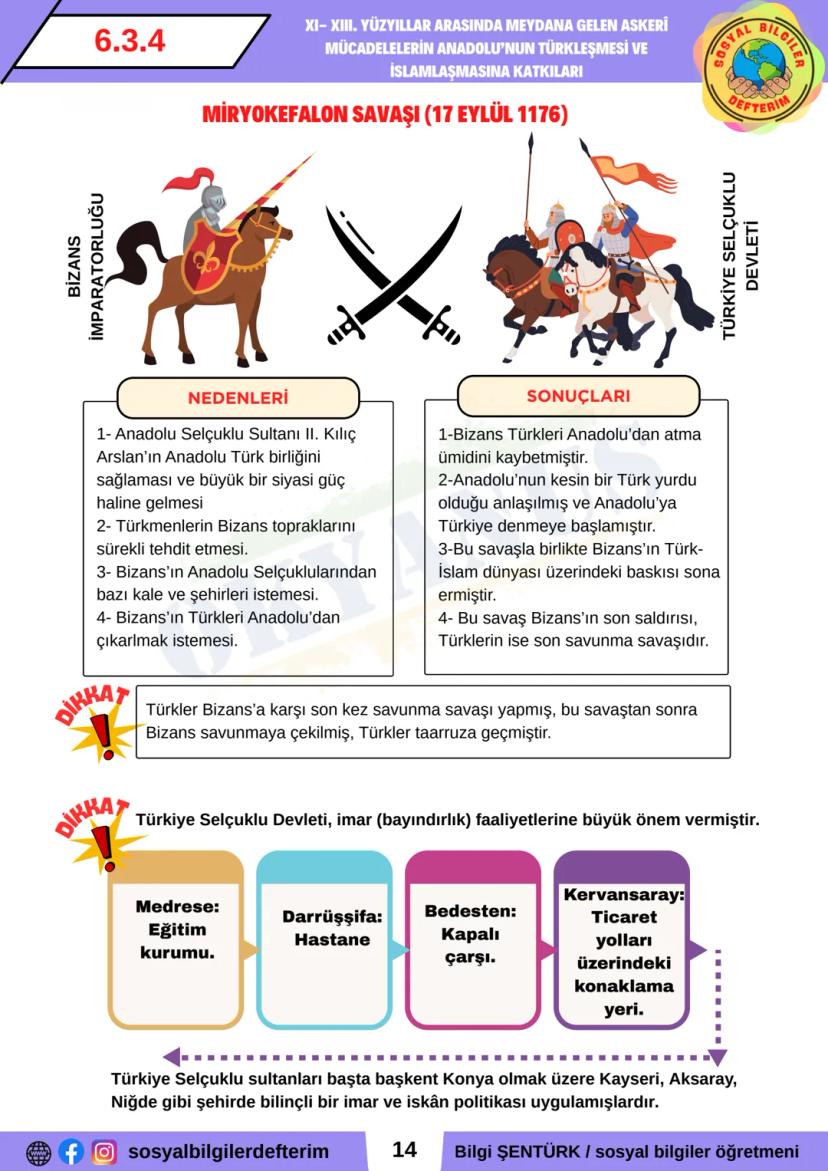 6.3.4

XI– XIII. YÜZYILLAR ARASINDA MEYDANA GELEN ASKERİ MÜCADELELERİN ANADOLU'NUN TÜRKLEŞMESİ VE İSLAMLAŞMASINA KATKILARI

SOSYAL BİLGİLER DEFTERİM

MİRYOKEFALON SAVAŞI (17 EYLÜL 1176)

BİZANS İMPARATORLUĞU

TÜRKİYE SELÇUKLU DEVLETİ

NEDENLERİ

1- Anadolu Selçuklu Sultanı II. Kılıç Arslan'ın Anadolu Türk birliğini sağlaması ve büyük bir siyasi güç haline gelmesi
2- Türkmenlerin Bizans topraklarını sürekli tehdit etmesi.
3- Bizans'ın Anadolu Selçuklularından bazı kale ve şehirleri istemesi.
4- Bizans'ın Türkleri Anadolu'dan çıkarlmak istemesi.

SONUÇLARI

1-Bizans Türkleri Anadolu'dan atma ümidini kaybetmiştir.
2-Anadolu'nun kesin bir Türk yurdu olduğu anlaşılmış ve Anadolu'ya Türkiye denmeye başlamıştır.
3-Bu savaşla birlikte Bizans'ın Türk-İslam dünyası üzerindeki baskısı sona ermiştir.
4- Bu savaş Bizans'ın son saldırısı, Türklerin ise son savunma savaşıdır.

DİKKAT

Türkler Bizans'a karşı son kez savunma savaşı yapmış, bu savaştan sonra Bizans savunmaya çekilmiş, Türkler taarruza geçmiştir.

DİKKAT

Türkiye Selçuklu Devleti, imar (bayındırlık) faaliyetlerine büyük önem vermiştir.

Medrese: Eğitim kurumu.

Darrüşşifa: Hastane

Bedesten: Kapalı çarşı.

Kervansaray: Ticaret yolları üzerindeki konaklama yeri.

Türkiye Selçuklu sultanları başta başkent Konya olmak üzere Kayseri, Aksaray, Niğde gibi şehirde bilinçli bir imar ve iskân politikası uygulamışlardır.

sosyalbilgilerdefterim

14

Bilgi ŞENTÜRK / sosyal bilgiler öğretmeni